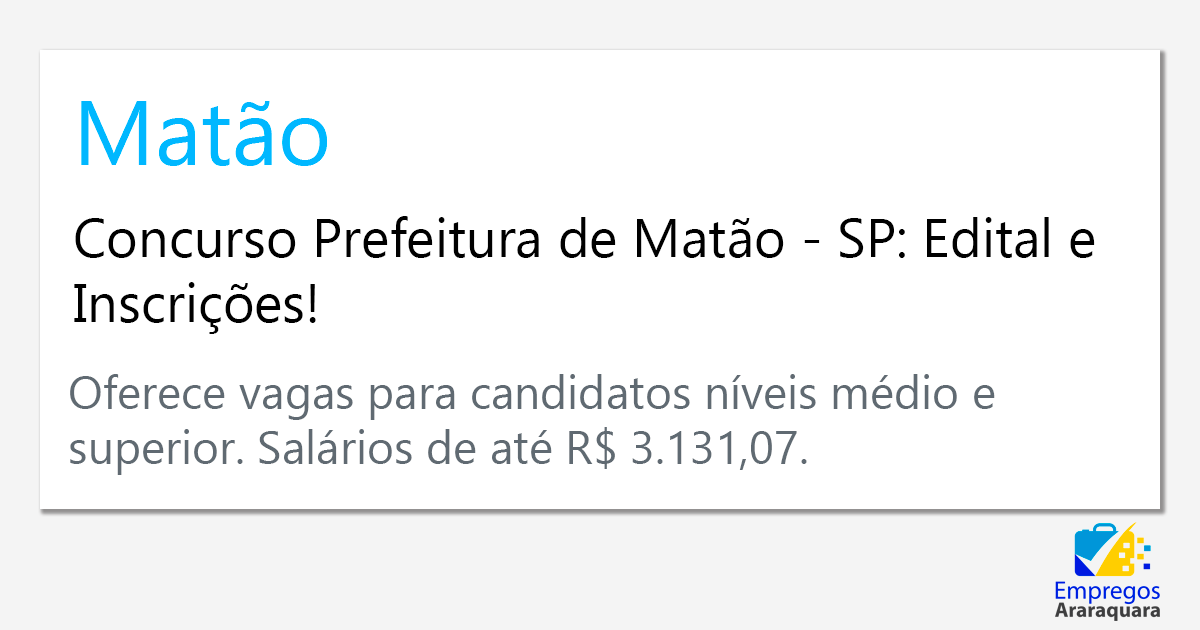 Matão

Concurso Prefeitura de Matão - SP: Edital e Inscrições!

Oferece vagas para candidatos níveis médio e superior. Salários de até R$ 3.131,07.

Empregos
Araraquara